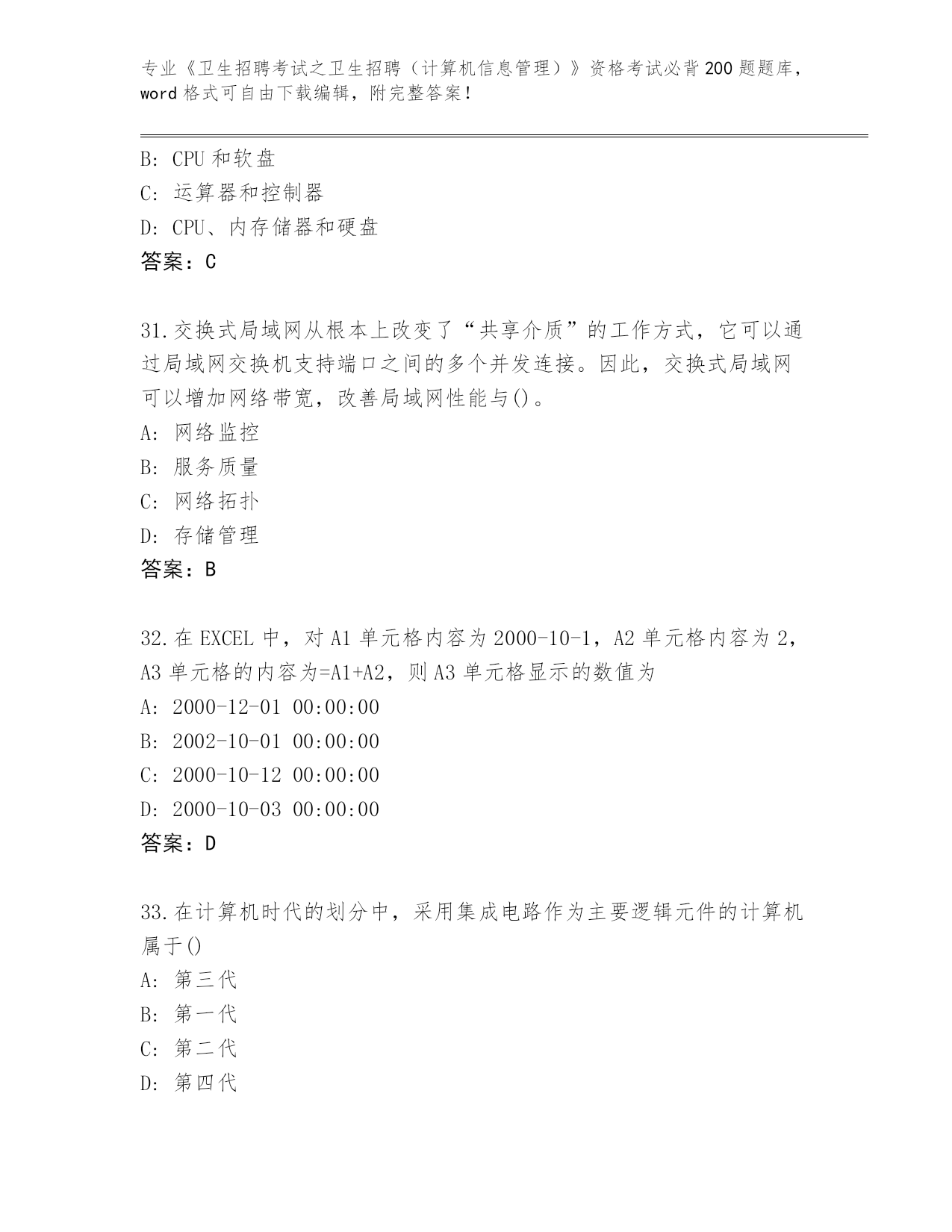 专业《卫生招聘考试之卫生招聘（计算机信息管理）》资格考试必背200题题库，word格式可自由下载编辑，附完整答案！

B：CPU和软盘
C：运算器和控制器
D：CPU、内存储器和硬盘
答案：C

31.交换式局域网从根本上改变了“共享介质”的工作方式，它可以通过局域网交换机支持端口之间的多个并发连接。因此，交换式局域网可以增加网络带宽，改善局域网性能与()。
A：网络监控
B：服务质量
C：网络拓扑
D：存储管理
答案：B

32.在EXCEL中，对A1单元格内容为2000-10-1，A2单元格内容为2，A3单元格的内容为=A1+A2，则A3单元格显示的数值为
A：2000-12-01 00:00:00
B：2002-10-01 00:00:00
C：2000-10-12 00:00:00
D：2000-10-03 00:00:00
答案：D

33.在计算机时代的划分中，采用集成电路作为主要逻辑元件的计算机属于()
A：第三代
B：第一代
C：第二代
D：第四代